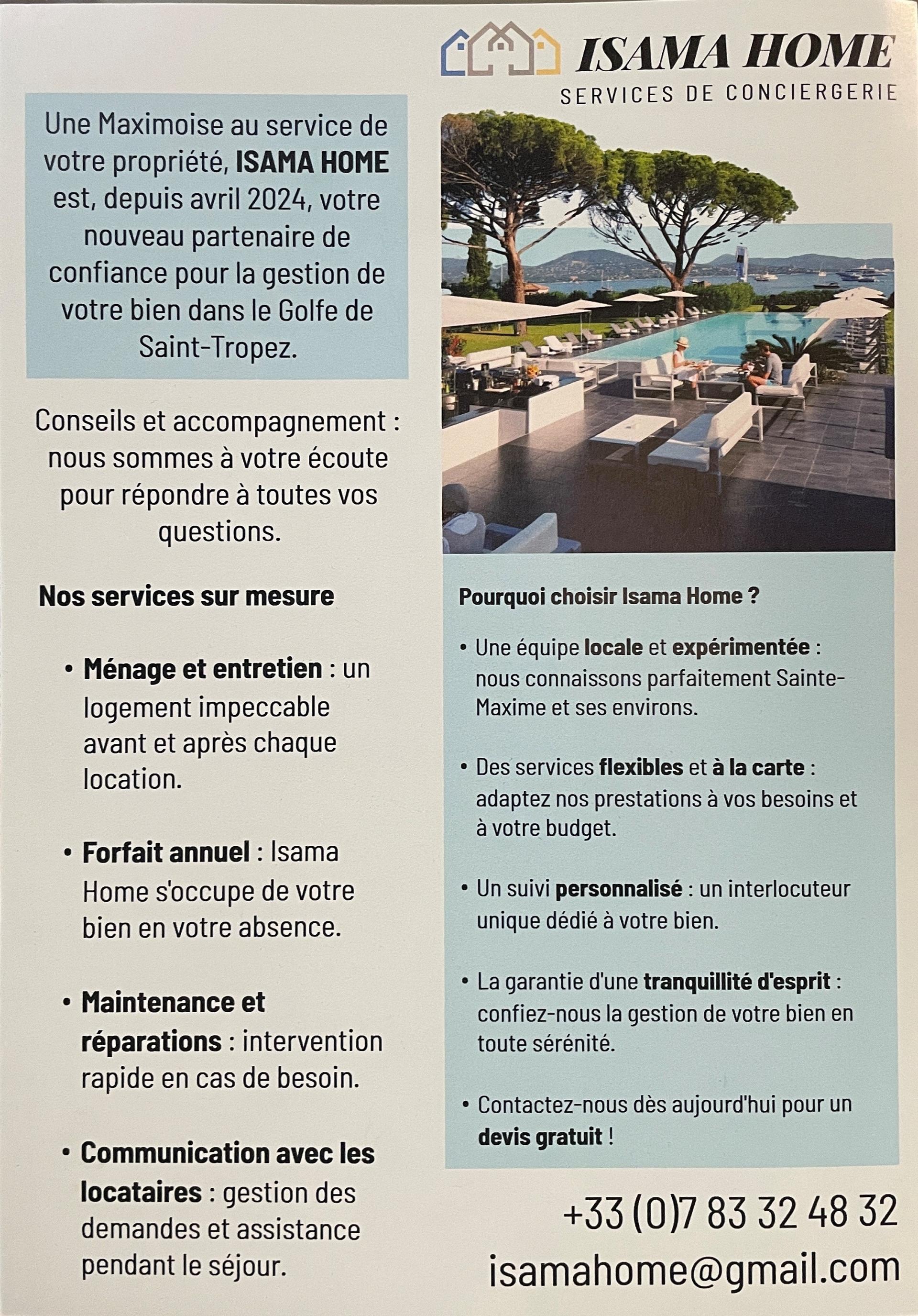 ISAMA HOME
SERVICES DE CONCIERGERIE

Une Maximoise au service de votre propriété, ISAMA HOME est, depuis avril 2024, votre nouveau partenaire de confiance pour la gestion de votre bien dans le Golfe de Saint-Tropez.

Conseils et accompagnement : nous sommes à votre écoute pour répondre à toutes vos questions.

Nos services sur mesure

• Ménage et entretien : un logement impeccable avant et après chaque location.

• Forfait annuel : Isama Home s'occupe de votre bien en votre absence.

• Maintenance et réparations : intervention rapide en cas de besoin.

• Communication avec les locataires : gestion des demandes et assistance pendant le séjour.

Pourquoi choisir Isama Home ?

• Une équipe locale et expérimentée : nous connaissons parfaitement Sainte-Maxime et ses environs.

• Des services flexibles et à la carte : adaptez nos prestations à vos besoins et à votre budget.

• Un suivi personnalisé : un interlocuteur unique dédié à votre bien.

• La garantie d'une tranquillité d'esprit : confiez-nous la gestion de votre bien en toute sérénité.

• Contactez-nous dès aujourd'hui pour un devis gratuit !

+33 (0)7 83 32 48 32
isamahome@gmail.com